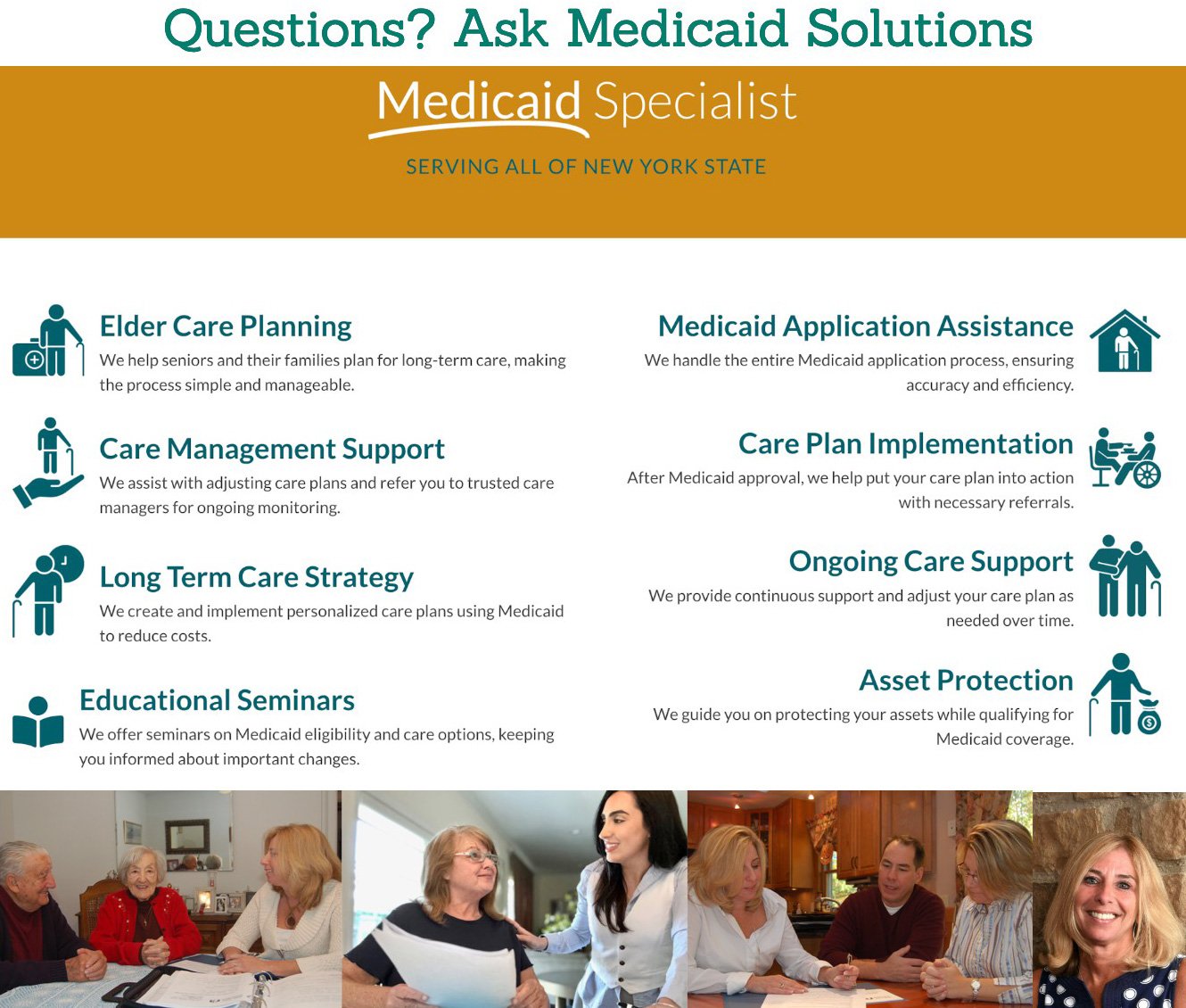 Questions? Ask Medicaid Solutions

Medicaid Specialist

SERVING ALL OF NEW YORK STATE

Elder Care Planning
We help seniors and their families plan for long-term care, making the process simple and manageable.

Care Management Support
We assist with adjusting care plans and refer you to trusted care managers for ongoing monitoring.

Long Term Care Strategy
We create and implement personalized care plans using Medicaid to reduce costs.

Educational Seminars
We offer seminars on Medicaid eligibility and care options, keeping you informed about important changes.

Medicaid Application Assistance
We handle the entire Medicaid application process, ensuring accuracy and efficiency.

Care Plan Implementation
After Medicaid approval, we help put your care plan into action with necessary referrals.

Ongoing Care Support
We provide continuous support and adjust your care plan as needed over time.

Asset Protection
We guide you on protecting your assets while qualifying for Medicaid coverage.